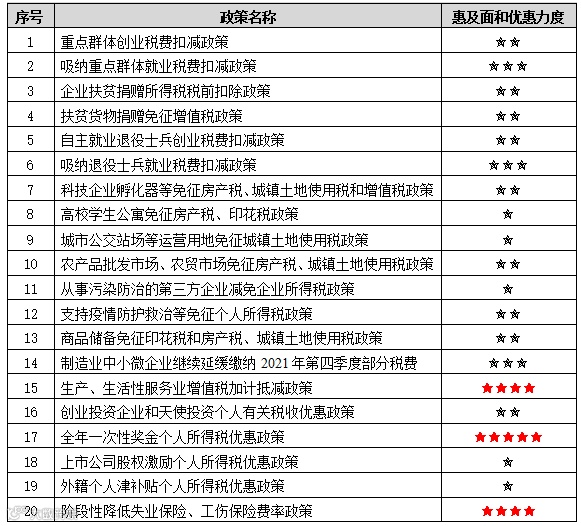 | 序号 | 政策名称 | 惠及面和优惠力度 |
|---|---|---|
| 1 | 重点群体创业税费扣减政策 | ☆☆ |
| 2 | 吸纳重点群体就业税费扣减政策 | ☆☆☆ |
| 3 | 企业扶贫捐赠所得税税前扣除政策 | ☆☆ |
| 4 | 扶贫货物捐赠免征增值税政策 | ☆☆ |
| 5 | 自主就业退役士兵创业税费扣减政策 | ☆☆ |
| 6 | 吸纳退役士兵就业税费扣减政策 | ☆☆☆ |
| 7 | 科技企业孵化器等免征房产税、城镇土地使用税和增值税政策 | ☆☆ |
| 8 | 高校学生公寓免征房产税、印花税政策 | ☆ |
| 9 | 城市公交站场等运营用地免征城镇土地使用税政策 | ☆ |
| 10 | 农产品批发市场、农贸市场免征房产税、城镇土地使用税政策 | ☆☆ |
| 11 | 从事污染防治的第三方企业减免企业所得税政策 | ☆ |
| 12 | 支持疫情防护救治等免征个人所得税政策 | ☆☆ |
| 13 | 商品储备免征印花税和房产税、城镇土地使用税政策 | ☆☆ |
| 14 | 制造业中小微企业继续延缓缴纳 2021 年第四季度部分税费 | ☆☆☆ |
| 15 | 生产、生活性服务业增值税加计抵减政策 | ★★★★ |
| 16 | 创业投资企业和天使投资个人有关税收优惠政策 | ☆☆ |
| 17 | 全年一次性奖金个人所得税优惠政策 | ★★★★★ |
| 18 | 上市公司股权激励个人所得税优惠政策 | ☆ |
| 19 | 外籍个人津补贴个人所得税优惠政策 | ☆ |
| 20 | 阶段性降低失业保险、工伤保险费率政策 | ★★★★ |